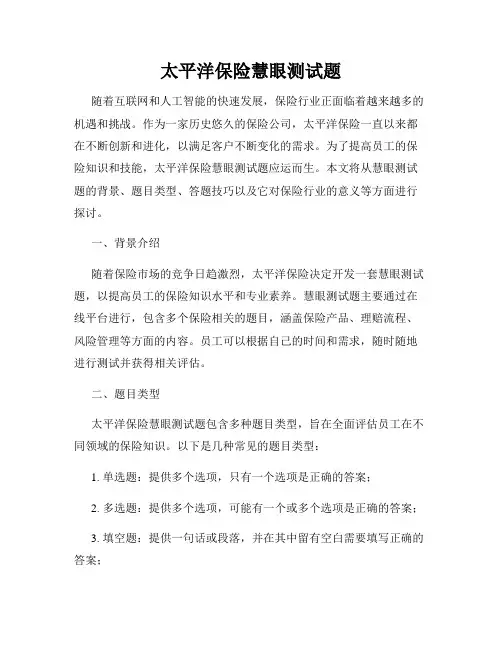 太平洋保险慧眼测试题

随着互联网和人工智能的快速发展，保险行业正面临着越来越多的机遇和挑战。作为一家历史悠久的保险公司，太平洋保险一直以来都在不断创新和进化，以满足客户不断变化的需求。为了提高员工的保险知识和技能，太平洋保险慧眼测试题应运而生。本文将从慧眼测试题的背景、题目类型、答题技巧以及它对保险行业的意义等方面进行探讨。

一、背景介绍

随着保险市场的竞争日趋激烈，太平洋保险决定开发一套慧眼测试题，以提高员工的保险知识水平和专业素养。慧眼测试题主要通过在线平台进行，包含多个保险相关的题目，涵盖保险产品、理赔流程、风险管理等方面的内容。员工可以根据自己的时间和需求，随时随地进行测试并获得相关评估。

二、题目类型

太平洋保险慧眼测试题包含多种题目类型，旨在全面评估员工在不同领域的保险知识。以下是几种常见的题目类型：

1. 单选题：提供多个选项，只有一个选项是正确的答案；

2. 多选题：提供多个选项，可能有一个或多个选项是正确的答案；

3. 填空题：提供一句话或段落，并在其中留有空白需要填写正确的答案；